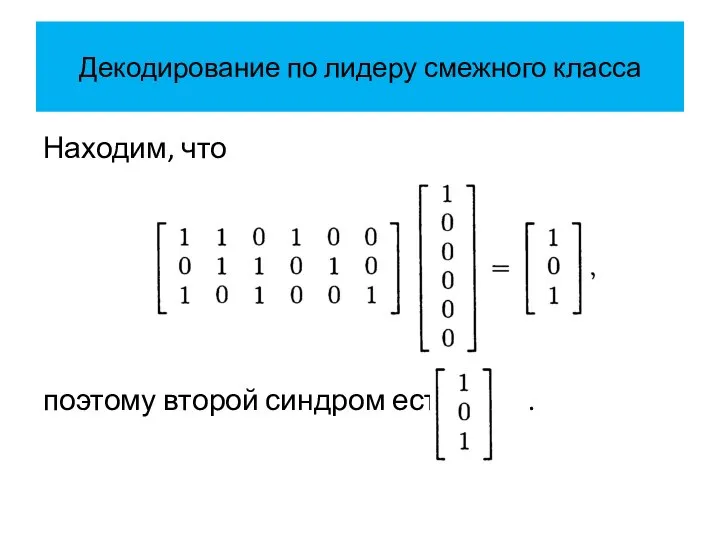 Декодирование по лидеру смежного класса

Находим, что

$\begin{bmatrix} 1 & 1 & 0 & 1 & 0 & 0 \\ 0 & 1 & 1 & 0 & 1 & 0 \\ 1 & 0 & 1 & 0 & 0 & 1 \end{bmatrix} \begin{bmatrix} 1 \\ 0 \\ 0 \\ 0 \\ 0 \\ 0 \end{bmatrix} = \begin{bmatrix} 1 \\ 0 \\ 1 \end{bmatrix},$

поэтому второй синдром ест $\begin{bmatrix} 1 \\ 0 \\ 1 \end{bmatrix}$ .